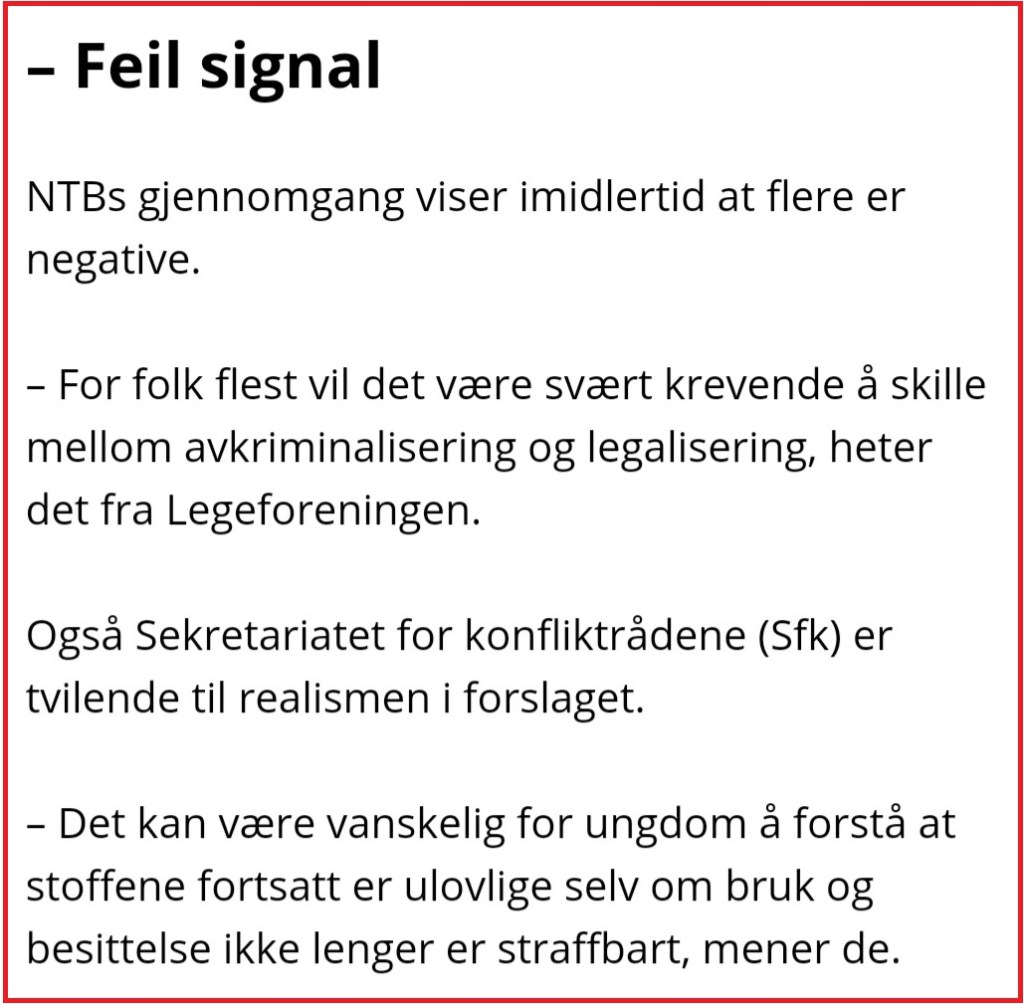 – Feil signal

NTBs gjennomgang viser imidlertid at flere er negative.

– For folk flest vil det være svært krevende å skille mellom avkriminalisering og legalisering, heter det fra Legeforeningen.

Også Sekretariatet for konfliktrådene (Sfk) er tvilende til realismen i forslaget.

– Det kan være vanskelig for ungdom å forstå at stoffene fortsatt er ulovlige selv om bruk og besittelse ikke lenger er straffbart, mener de.